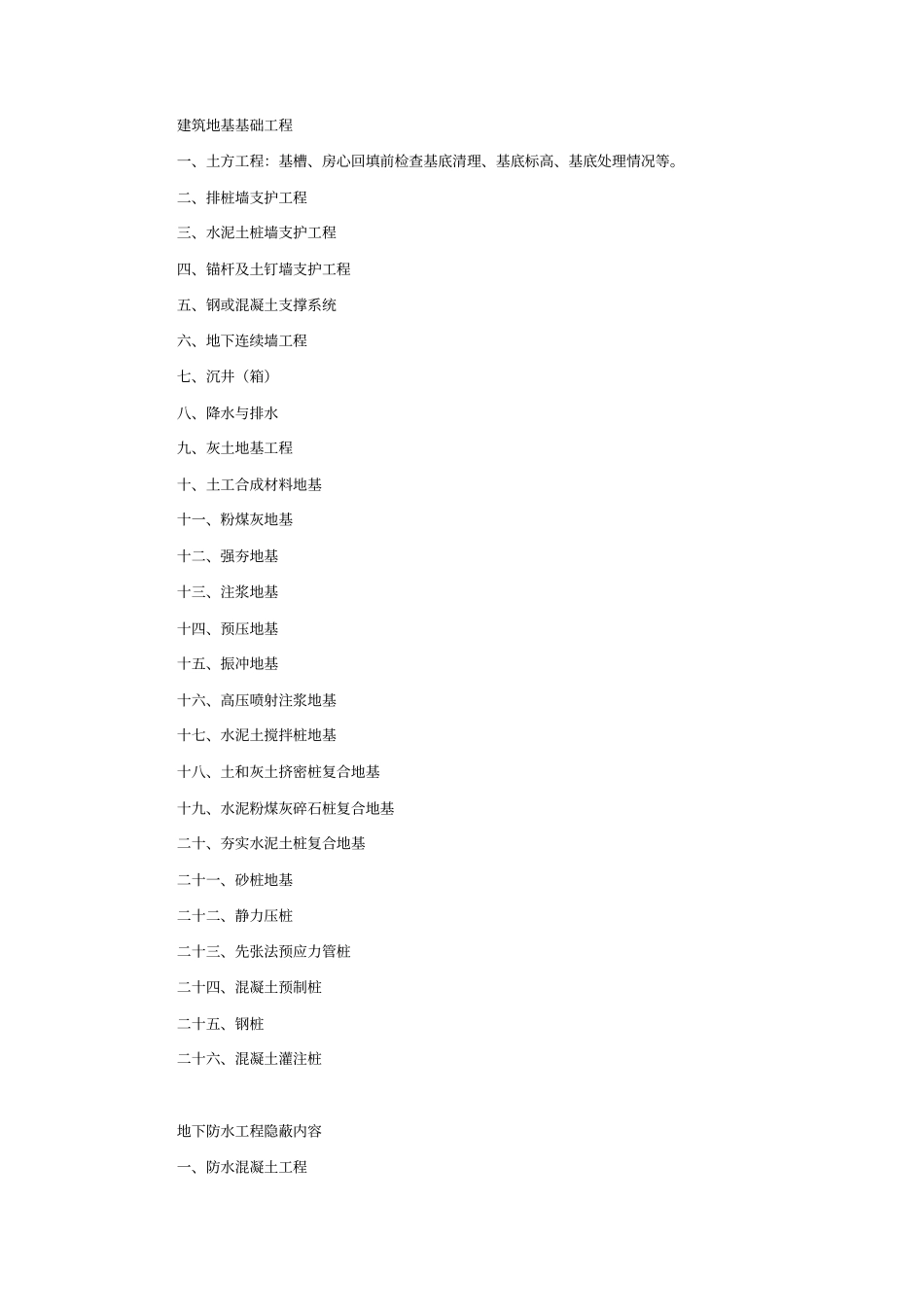 建筑地基基础工程

一、土方工程：基槽、房心回填前检查基底清理、基底标高、基底处理情况等。

二、排桩墙支护工程

三、水泥土桩墙支护工程

四、锚杆及土钉墙支护工程

五、钢或混凝土支撑系统

六、地下连续墙工程

七、沉井（箱）

八、降水与排水

九、灰土地基工程

十、土工合成材料地基

十一、粉煤灰地基

十二、强夯地基

十三、注浆地基

十四、预压地基

十五、振冲地基

十六、高压喷射注浆地基

十七、水泥土搅拌桩地基

十八、土和灰土挤密桩复合地基

十九、水泥粉煤灰碎石桩复合地基

二十、夯实水泥土桩复合地基

二十一、砂桩地基

二十二、静力压桩

二十三、先张法预应力管桩

二十四、混凝土预制桩

二十五、钢桩

二十六、混凝土灌注桩

地下防水工程隐蔽内容

一、防水混凝土工程